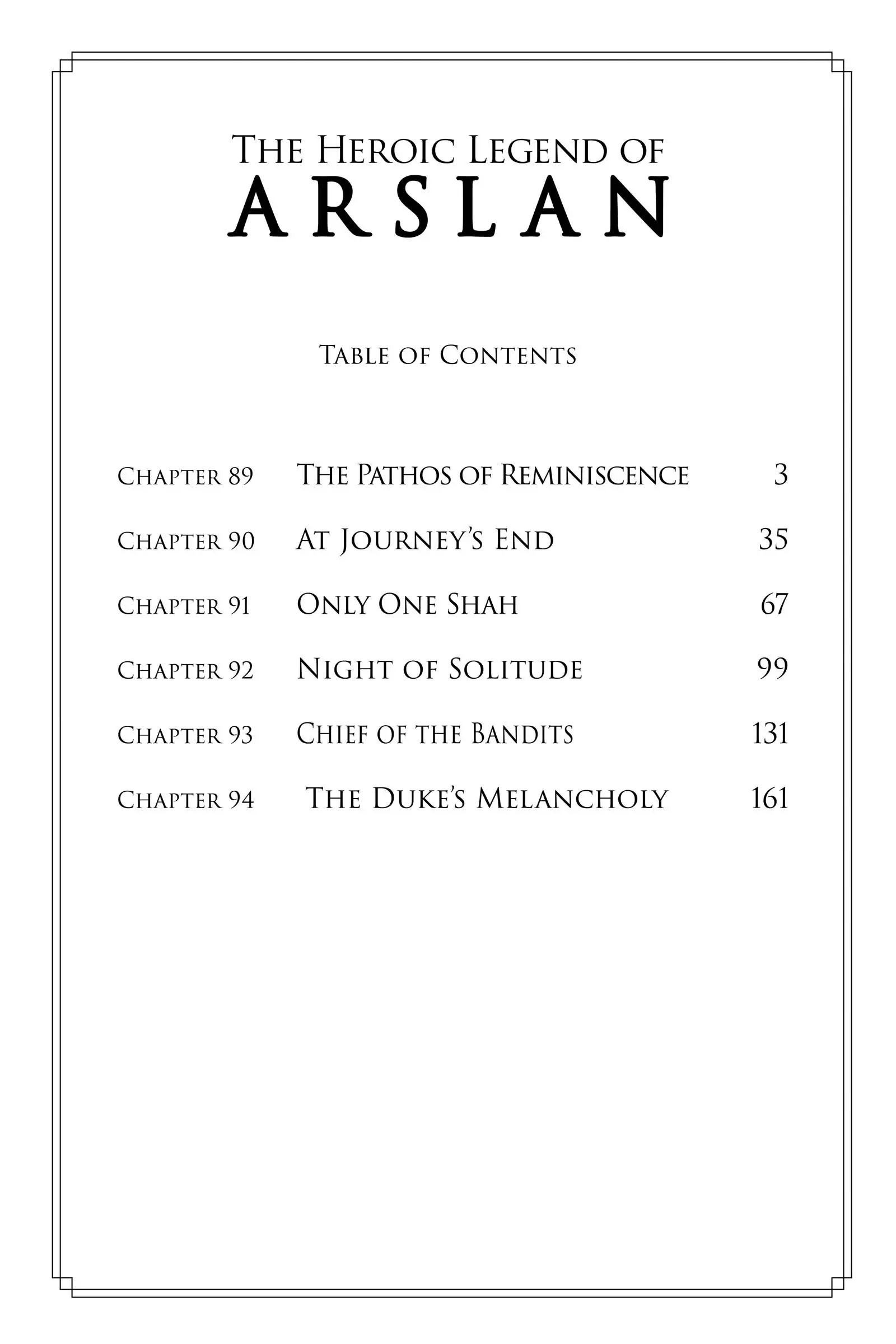 THE HEROIC LEGEND OF
ARSLAN

TABLE OF CONTENTS

CHAPTER 89 THE PATHOS OF REMINISCENCE 3

CHAPTER 90 AT JOURNEY'S END 35

CHAPTER 91 ONLY ONE SHAH 67

CHAPTER 92 NIGHT OF SOLITUDE 99

CHAPTER 93 CHIEF OF THE BANDITS 131

CHAPTER 94 THE DUKE'S MELANCHOLY 161